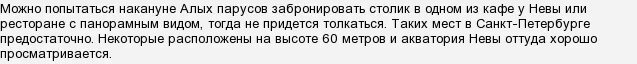 Можно попытаться накануне Алых парусов забронировать столик в одном из кафе у Невы или ресторане с панорамным видом, тогда не придется толкаться. Таких мест в Санкт-Петербурге предостаточно. Некоторые расположены на высоте 60 метров и акватория Невы оттуда хорошо просматривается.